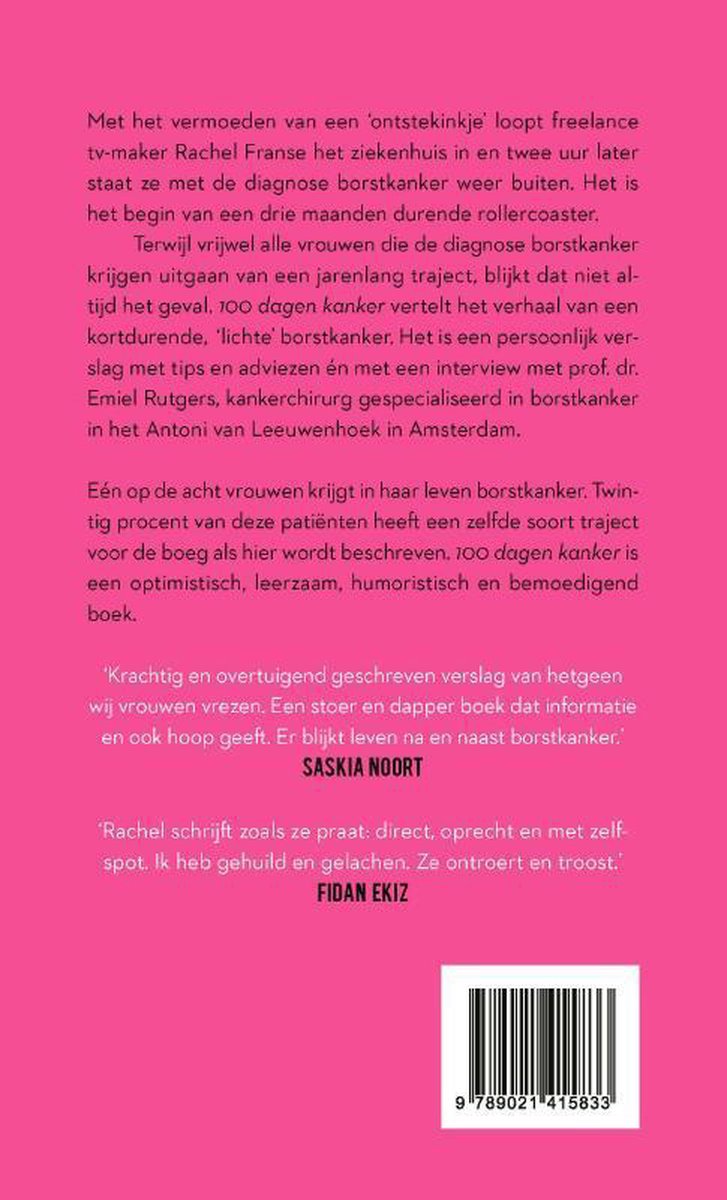 Met het vermoeden van een 'ontstekinkje' loopt freelance tv-maker Rachel Franse het ziekenhuis in en twee uur later staat ze met de diagnose borstkanker weer buiten. Het is het begin van een drie maanden durende rollercoaster.

Terwijl vrijwel alle vrouwen die de diagnose borstkanker krijgen uitgaan van een jarenlang traject, blijkt dat niet altijd het geval. 100 dagen kanker vertelt het verhaal van een kortdurende, 'lichte' borstkanker. Het is een persoonlijk verslag met tips en adviezen én met een interview met prof. dr. Emiel Rutgers, kankerchirurg gespecialiseerd in borstkanker in het Antoni van Leeuwenhoek in Amsterdam.

Eén op de acht vrouwen krijgt in haar leven borstkanker. Twintig procent van deze patiënten heeft een zelfde soort traject voor de boeg als hier wordt beschreven. 100 dagen kanker is een optimistisch, leerzaam, humoristisch en bemoedigend boek.

'Krachtig en overtuigend geschreven verslag van hetgeen wij vrouwen vrezen. Een stoer en dapper boek dat informatie en ook hoop geeft. Er blijkt leven na en naast borstkanker.'
SASKIA NOORT

'Rachel schrijft zoals ze praat: direct, oprecht en met zelfspot. Ik heb gehuild en gelachen. Ze ontroert en troost.'
FIDAN EKIZ

9 789021 415833